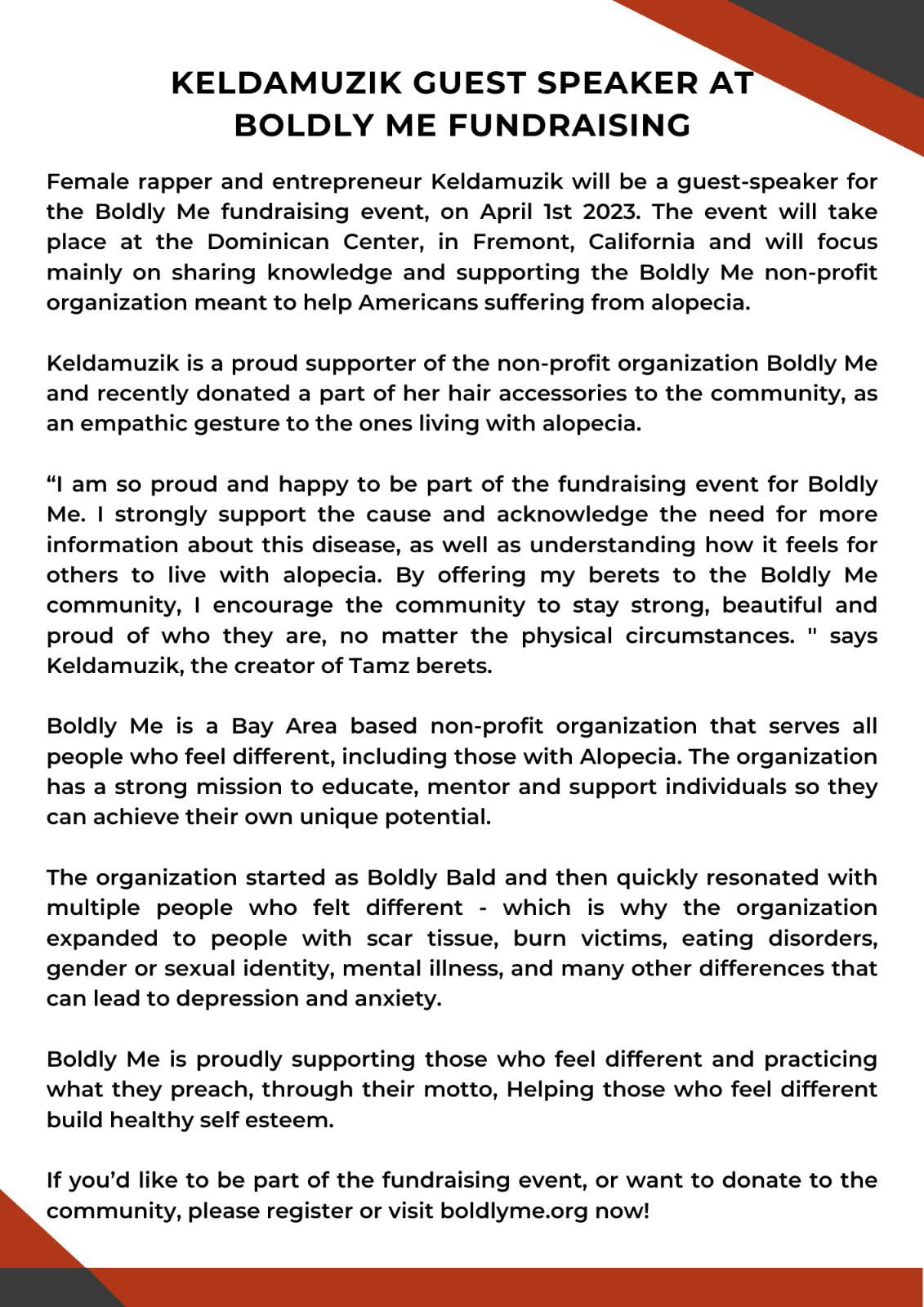 KELDAMUZIK GUEST SPEAKER AT BOLDLY ME FUNDRAISING

Female rapper and entrepreneur Keldamuzik will be a guest-speaker for the Boldly Me fundraising event, on April 1st 2023. The event will take place at the Dominican Center, in Fremont, California and will focus mainly on sharing knowledge and supporting the Boldly Me non-profit organization meant to help Americans suffering from alopecia.

Keldamuzik is a proud supporter of the non-profit organization Boldly Me and recently donated a part of her hair accessories to the community, as an empathic gesture to the ones living with alopecia.

“I am so proud and happy to be part of the fundraising event for Boldly Me. I strongly support the cause and acknowledge the need for more information about this disease, as well as understanding how it feels for others to live with alopecia. By offering my berets to the Boldly Me community, I encourage the community to stay strong, beautiful and proud of who they are, no matter the physical circumstances. " says Keldamuzik, the creator of Tamz berets.

Boldly Me is a Bay Area based non-profit organization that serves all people who feel different, including those with Alopecia. The organization has a strong mission to educate, mentor and support individuals so they can achieve their own unique potential.

The organization started as Boldly Bald and then quickly resonated with multiple people who felt different - which is why the organization expanded to people with scar tissue, burn victims, eating disorders, gender or sexual identity, mental illness, and many other differences that can lead to depression and anxiety.

Boldly Me is proudly supporting those who feel different and practicing what they preach, through their motto, Helping those who feel different build healthy self esteem.

If you’d like to be part of the fundraising event, or want to donate to the community, please register or visit boldlyme.org now!